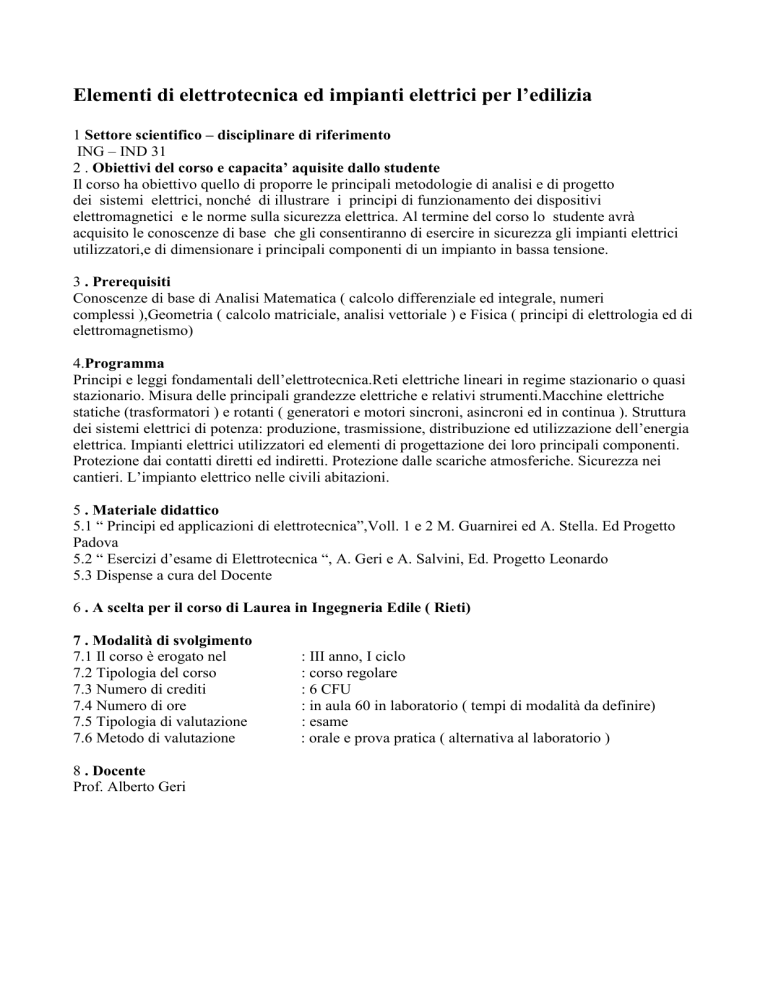 Elementi di elettrotecnica ed impianti elettrici per l'edilizia

1 Settore scientifico – disciplinare di riferimento
ING – IND 31
2 . Obiettivi del corso e capacita' aquisite dallo studente
Il corso ha obiettivo quello di proporre le principali metodologie di analisi e di progetto dei sistemi elettrici, nonché di illustrare i principi di funzionamento dei dispositivi elettromagnetici e le norme sulla sicurezza elettrica. Al termine del corso lo studente avrà acquisito le conoscenze di base che gli consentiranno di esercire in sicurezza gli impianti elettrici utilizzatori,e di dimensionare i principali componenti di un impianto in bassa tensione.

3 . Prerequisiti
Conoscenze di base di Analisi Matematica ( calcolo differenziale ed integrale, numeri complessi ),Geometria ( calcolo matriciale, analisi vettoriale ) e Fisica ( principi di elettrologia ed di elettromagnetismo)

4.Programma
Principi e leggi fondamentali dell'elettrotecnica.Reti elettriche lineari in regime stazionario o quasi stazionario. Misura delle principali grandezze elettriche e relativi strumenti.Macchine elettriche statiche (trasformatori ) e rotanti ( generatori e motori sincroni, asincroni ed in continua ). Struttura dei sistemi elettrici di potenza: produzione, trasmissione, distribuzione ed utilizzazione dell'energia elettrica. Impianti elettrici utilizzatori ed elementi di progettazione dei loro principali componenti. Protezione dai contatti diretti ed indiretti. Protezione dalle scariche atmosferiche. Sicurezza nei cantieri. L'impianto elettrico nelle civili abitazioni.

5 . Materiale didattico
5.1 " Principi ed applicazioni di elettrotecnica",Voll. 1 e 2 M. Guarnirei ed A. Stella. Ed Progetto Padova
5.2 " Esercizi d'esame di Elettrotecnica ", A. Geri e A. Salvini, Ed. Progetto Leonardo
5.3 Dispense a cura del Docente

6 . A scelta per il corso di Laurea in Ingegneria Edile ( Rieti)

7 . Modalità di svolgimento
7.1 Il corso è erogato nel : III anno, I ciclo
7.2 Tipologia del corso : corso regolare
7.3 Numero di crediti : 6 CFU
7.4 Numero di ore : in aula 60 in laboratorio ( tempi di modalità da definire)
7.5 Tipologia di valutazione : esame
7.6 Metodo di valutazione : orale e prova pratica ( alternativa al laboratorio )

8 . Docente
Prof. Alberto Geri